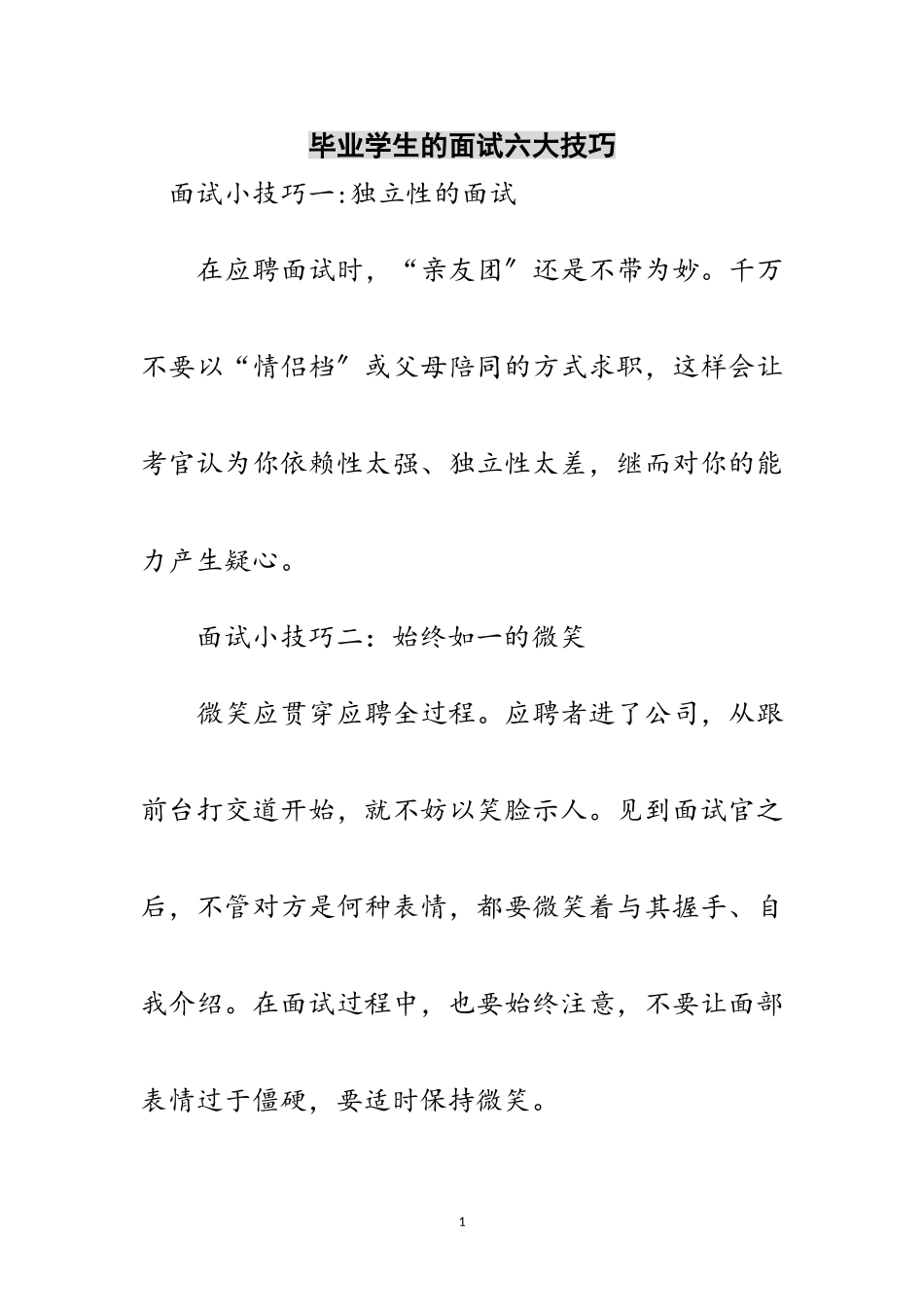 毕业学生的面试六大技巧

面试小技巧一:独立性的面试

在应聘面试时，“亲友团”还是不带为妙。千万不要以“情侣档”或父母陪同的方式求职，这样会让考官认为你依赖性太强、独立性太差，继而对你的能力产生疑心。

面试小技巧二：始终如一的微笑

微笑应贯穿应聘全过程。应聘者进了公司，从跟前台打交道开始，就不妨以笑脸示人。见到面试官之后，不管对方是何种表情，都要微笑着与其握手、自我介绍。在面试过程中，也要始终注意，不要让面部表情过于僵硬，要适时保持微笑。

1